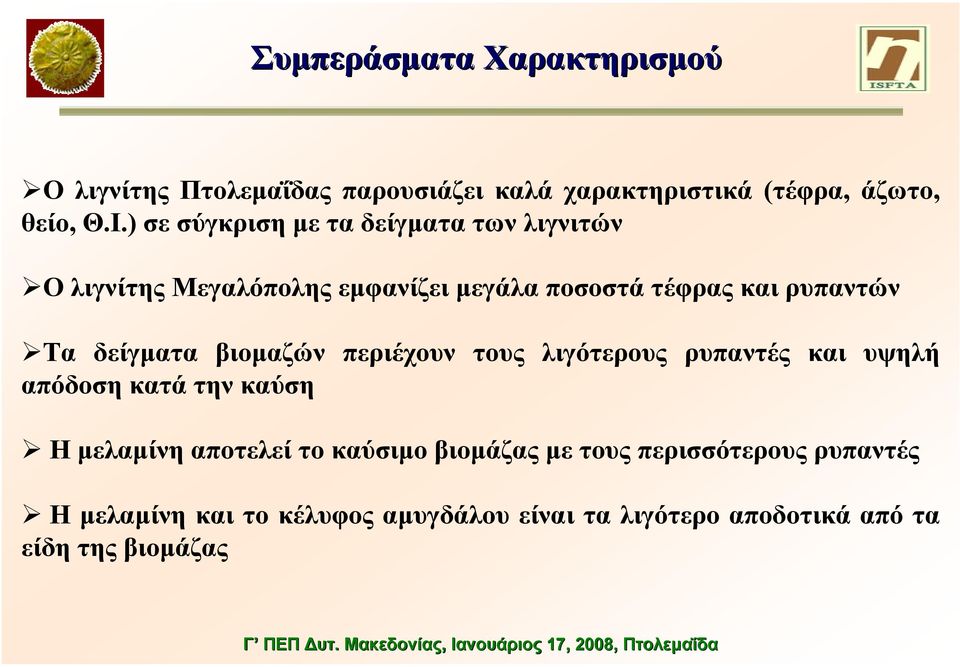 Συμπεράσματα Χαρακτηρισμού

ISFTA

➢Ο λιγνίτης Πτολεμαΐδας παρουσιάζει καλά χαρακτηριστικά (τέφρα, άζωτο, θείο, Θ.Ι.) σε σύγκριση με τα δείγματα των λιγνιτών

➢Ο λιγνίτης Μεγαλόπολης εμφανίζει μεγάλα ποσοστά τέφρας και ρυπαντών

➢Τα δείγματα βιομαζών περιέχουν τους λιγότερους ρυπαντές και υψηλή απόδοση κατά την καύση

➢ Η μελαμίνη αποτελεί το καύσιμο βιομάζας με τους περισσότερους ρυπαντές

➢ Η μελαμίνη και το κέλυφος αμυγδάλου είναι τα λιγότερο αποδοτικά από τα είδη της βιομάζας

Γ' ΠΕΠ Δυτ. Μακεδονίας, Ιανουάριος 17, 2008, Πτολεμαΐδα